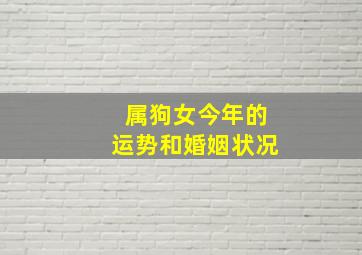 属狗女今年的
运势和婚姻状况